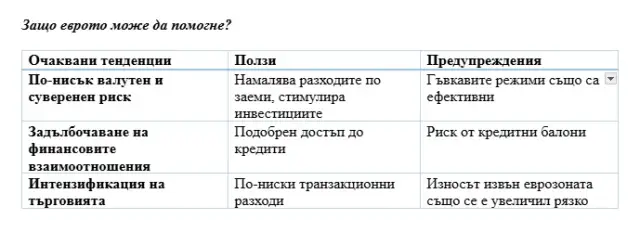 Защо еврото може да помогне?

| Очаквани тенденции | Ползи | Предупреждения |
|---|---|---|
| По-нисък валутен и суверенен риск | Намалява разходите по заеми, стимулира инвестициите | Гъвкавите режими също са ефективни |
| Задълбочаване на финансовите взаимоотношения | Подобрен достъп до кредити | Риск от кредитни балони |
| Интензификация на търговията | По-ниски транзакционни разходи | Износът извън еврозоната също се е увеличил рязко |